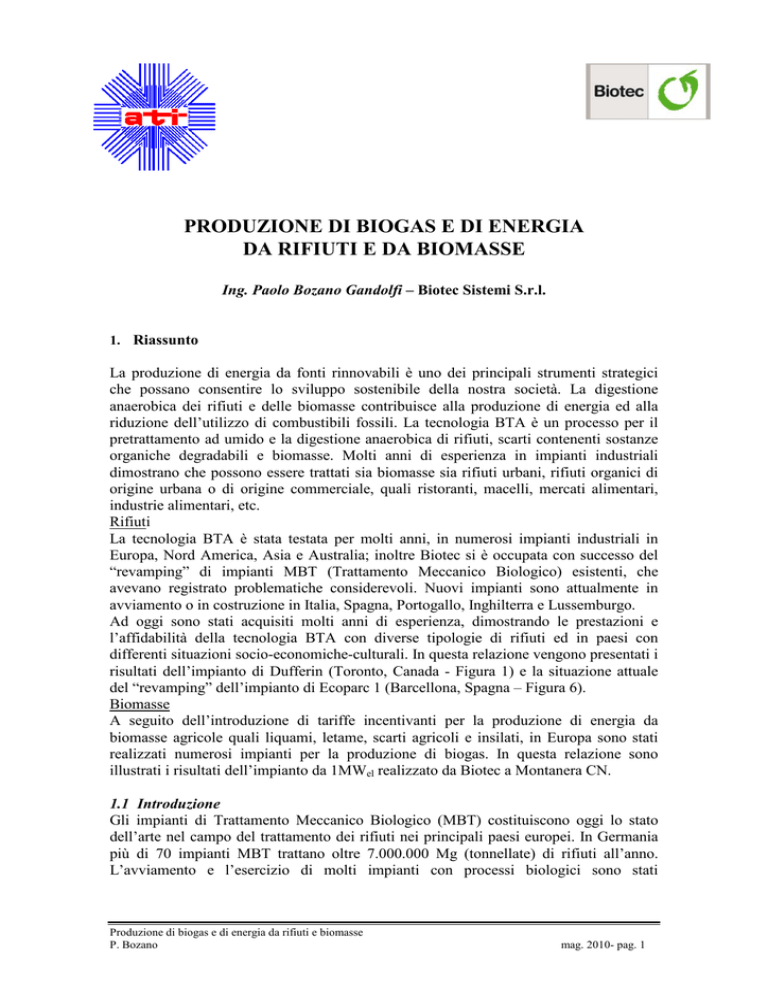 ati

Biotec

PRODUZIONE DI BIOGAS E DI ENERGIA DA RIFIUTI E DA BIOMASSE

Ing. Paolo Bozano Gandolfi – Biotec Sistemi S.r.l.

1. Riassunto

La produzione di energia da fonti rinnovabili è uno dei principali strumenti strategici che possano consentire lo sviluppo sostenibile della nostra società. La digestione anaerobica dei rifiuti e delle biomasse contribuisce alla produzione di energia ed alla riduzione dell'utilizzo di combustibili fossili. La tecnologia BTA è un processo per il pretrattamento ad umido e la digestione anaerobica di rifiuti, scarti contenenti sostanze organiche degradabili e biomasse. Molti anni di esperienza in impianti industriali dimostrano che possono essere trattati sia biomasse sia rifiuti urbani, rifiuti organici di origine urbana o di origine commerciale, quali ristoranti, macelli, mercati alimentari, industrie alimentari, etc.
Rifiuti
La tecnologia BTA è stata testata per molti anni, in numerosi impianti industriali in Europa, Nord America, Asia e Australia; inoltre Biotec si è occupata con successo del "revamping" di impianti MBT (Trattamento Meccanico Biologico) esistenti, che avevano registrato problematiche considerevoli. Nuovi impianti sono attualmente in avviamento o in costruzione in Italia, Spagna, Portogallo, Inghilterra e Lussemburgo.
Ad oggi sono stati acquisiti molti anni di esperienza, dimostrando le prestazioni e l'affidabilità della tecnologia BTA con diverse tipologie di rifiuti ed in paesi con differenti situazioni socio-economiche-culturali. In questa relazione vengono presentati i risultati dell'impianto di Dufferin (Toronto, Canada - Figura 1) e la situazione attuale del "revamping" dell'impianto di Ecoparc 1 (Barcellona, Spagna – Figura 6).
Biomasse
A seguito dell'introduzione di tariffe incentivanti per la produzione di energia da biomasse agricole quali liquami, letame, scarti agricoli e insilati, in Europa sono stati realizzati numerosi impianti per la produzione di biogas. In questa relazione sono illustrati i risultati dell'impianto da 1MW$_{el}$ realizzato da Biotec a Montanera CN.

1.1 Introduzione
Gli impianti di Trattamento Meccanico Biologico (MBT) costituiscono oggi lo stato dell'arte nel campo del trattamento dei rifiuti nei principali paesi europei. In Germania più di 70 impianti MBT trattano oltre 7.000.000 Mg (tonnellate) di rifiuti all'anno. L'avviamento e l'esercizio di molti impianti con processi biologici sono stati

Produzione di biogas e di energia da rifiuti e biomasse
P. Bozano
mag. 2010- pag. 1